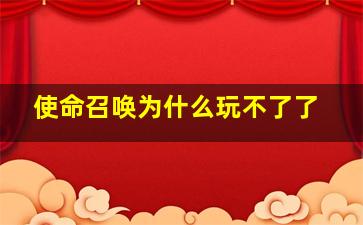 使命召唤为什么玩不了了